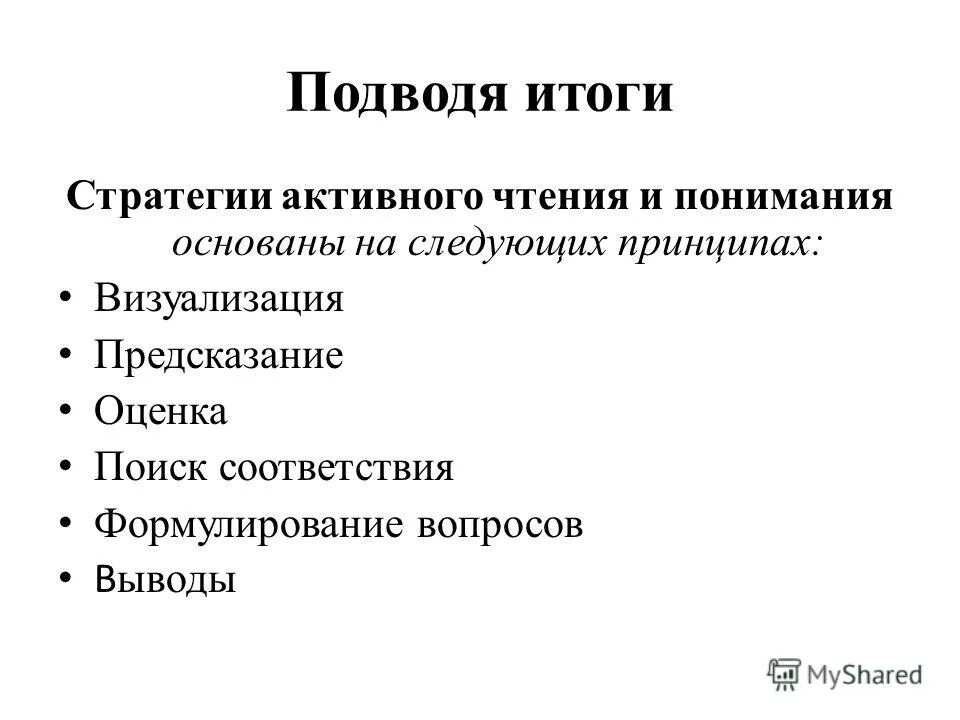 Подводя итоги

Стратегии активного чтения и понимания основаны на следующих принципах:

• Визуализация
• Предсказание
• Оценка
• Поиск соответствия
• Формулирование вопросов
• Выводы

MyShared